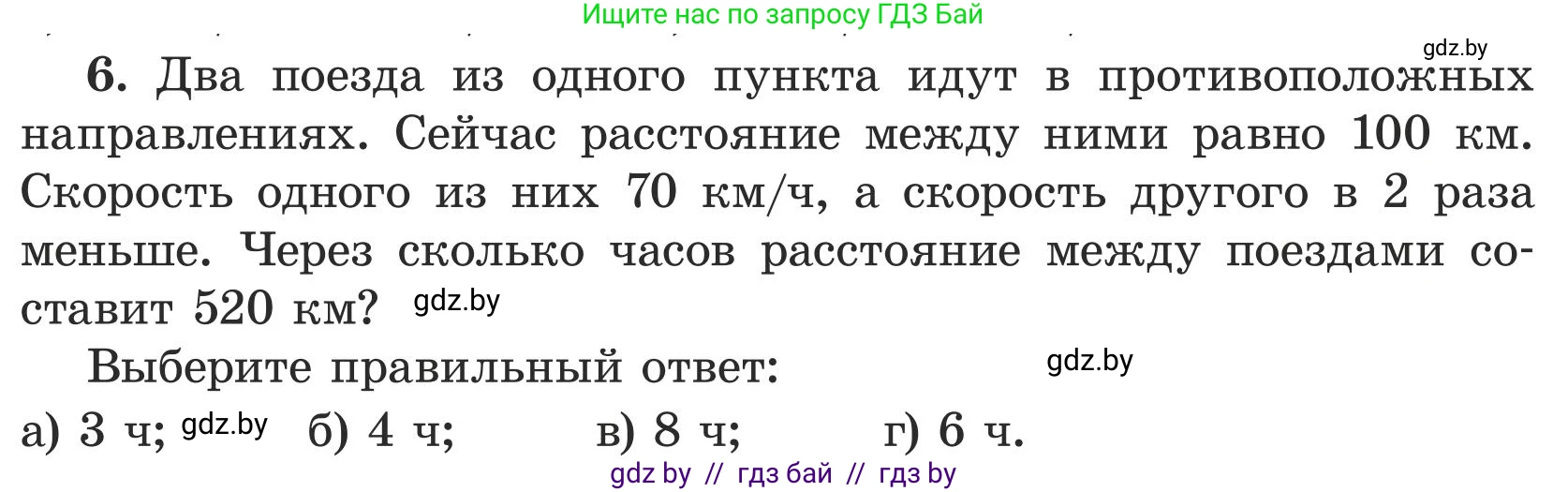 Ищите нас по запросу ГДЗ Бай

gdz.by

6. Два поезда из одного пункта идут в противоположных направлениях. Сейчас расстояние между ними равно 100 км. Скорость одного из них 70 км/ч, а скорость другого в 2 раза меньше. Через сколько часов расстояние между поездами составит 520 км? gdz.by

Выберите правильный ответ: gdz.by

а) 3 ч; gdz.by б) 4 ч; в) 8 ч; г) 6 ч.

gdz by // гдз бай // гдз by